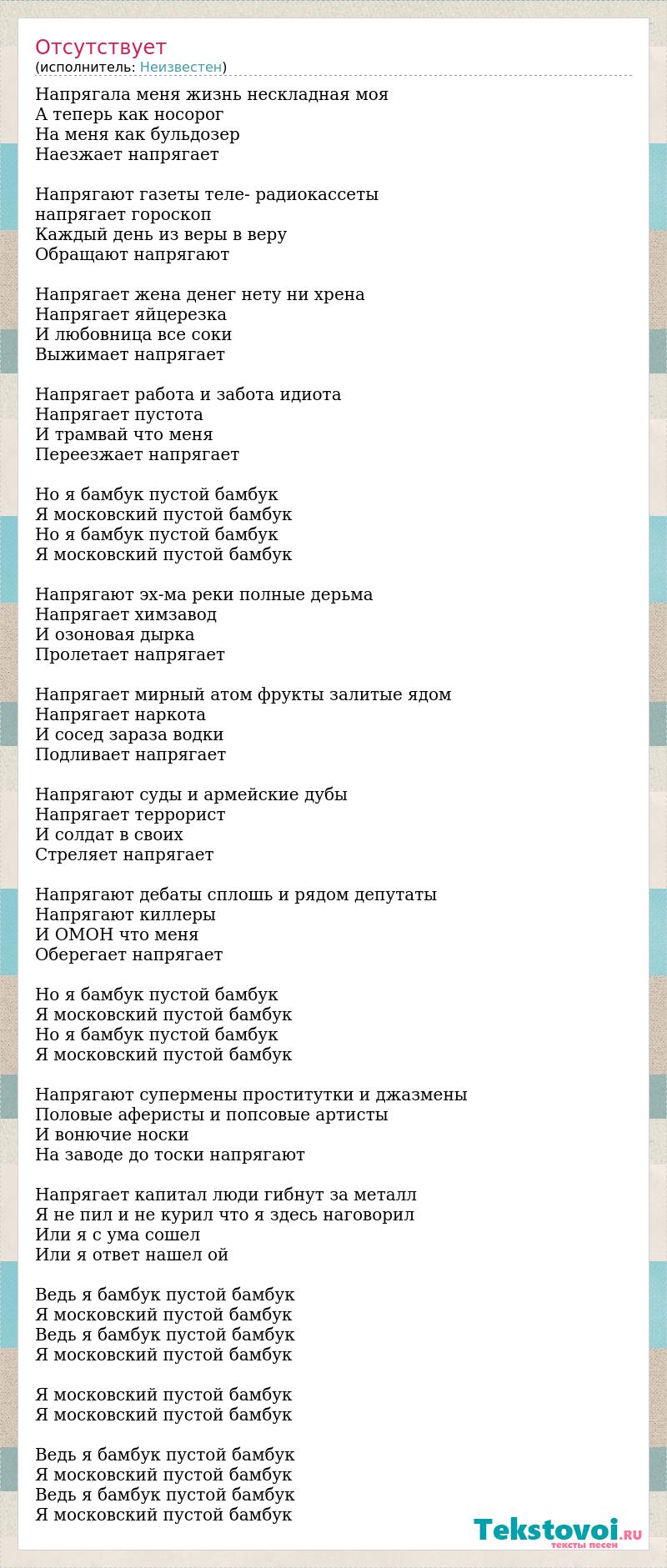 Отсутствует
(исполнитель: Неизвестен)

Напрягала меня жизнь нескладная моя
А теперь как носорог
На меня как бульдозер
Наезжает напрягает

Напрягают газеты теле- радиокассеты
напрягает гороскоп
Каждый день из веры в веру
Обращают напрягают

Напрягает жена денег нету ни хрена
Напрягает яйцерезка
И любовница все соки
Выжимает напрягает

Напрягает работа и забота идиота
Напрягает пустота
И трамвай что меня
Переезжает напрягает

Но я бамбук пустой бамбук
Я московский пустой бамбук
Но я бамбук пустой бамбук
Я московский пустой бамбук

Напрягают эх-ма реки полные дерьма
Напрягает химзавод
И озоновая дырка
Пролетает напрягает

Напрягает мирный атом фрукты залитые ядом
Напрягает наркота
И сосед зараза водки
Подливает напрягает

Напрягают суды и армейские дубы
Напрягает террорист
И солдат в своих
Стреляет напрягает

Напрягают дебаты сплошь и рядом депутаты
Напрягают киллеры
И ОМОН что меня
Оберегает напрягает

Но я бамбук пустой бамбук
Я московский пустой бамбук
Но я бамбук пустой бамбук
Я московский пустой бамбук

Напрягают супермены проститутки и джазмены
Половые аферисты и попсовые артисты
И вонючие носки
На заводе до тоски напрягают

Напрягает капитал люди гибнут за металл
Я не пил и не курил что я здесь наговорил
Или я с ума сошел
Или я ответ нашел ой

Ведь я бамбук пустой бамбук
Я московский пустой бамбук
Ведь я бамбук пустой бамбук
Я московский пустой бамбук

Я московский пустой бамбук
Я московский пустой бамбук

Ведь я бамбук пустой бамбук
Я московский пустой бамбук
Ведь я бамбук пустой бамбук
Я московский пустой бамбук

Tekstovoi.RU
тексты песен